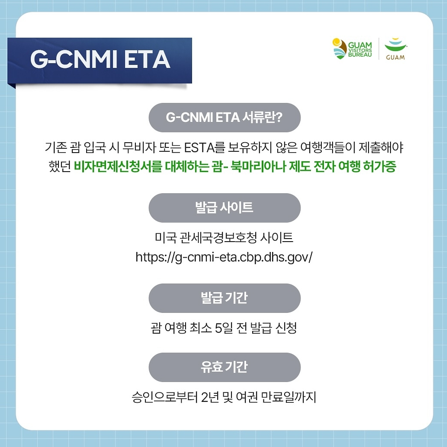 G-CNMI ETA

GUAM VISITORS BUREAU

GUAM

G-CNMI ETA 서류란?

기존 괌 입국 시 무비자 또는 ESTA를 보유하지 않은 여행객들이 제출해야 했던 비자면제신청서를 대체하는 괌- 북마리아나 제도 전자 여행 허가증

발급 사이트

미국 관세국경보호청 사이트
https://g-cnmi-eta.cbp.dhs.gov/

발급 기간

괌 여행 최소 5일 전 발급 신청

유효 기간

승인으로부터 2년 및 여권 만료일까지